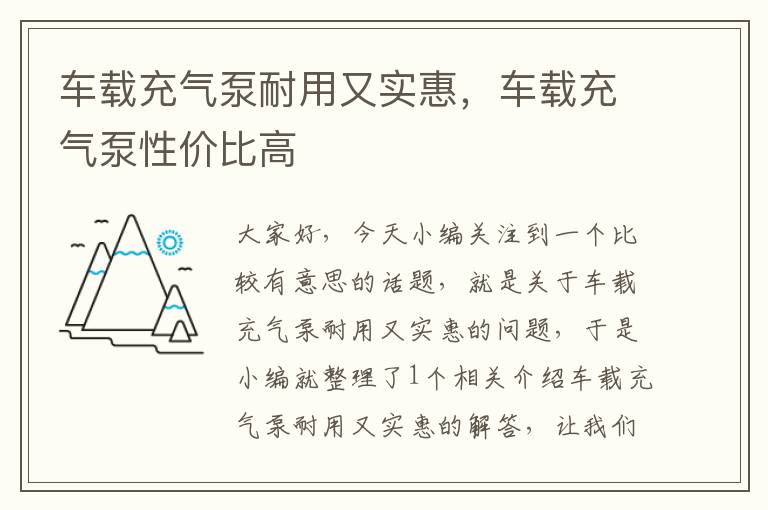 车载充气泵耐用又实惠，车载充气泵性价比高

大家好，今天小编关注到一个比较有意思的话题，就是关于车载充气泵耐用又实惠的问题，于是小编就整理了1个相关介绍车载充气泵耐用又实惠的解答，让我们